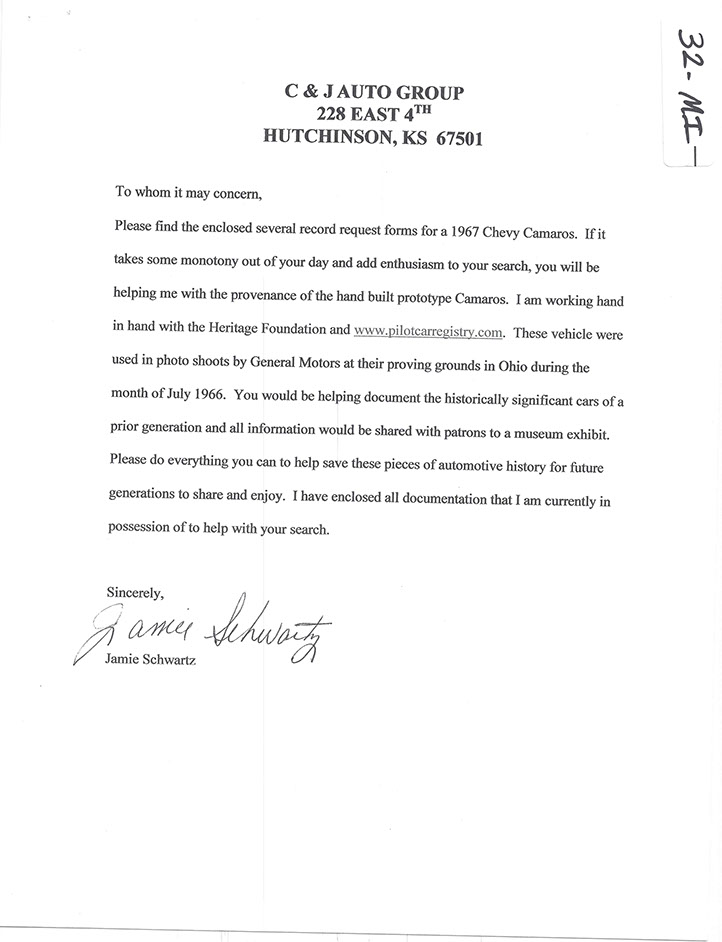 32-MI-

C & J AUTO GROUP
228 EAST 4$^{TH}$
HUTCHINSON, KS 67501

To whom it may concern,

Please find the enclosed several record request forms for a 1967 Chevy Camaros. If it takes some monotony out of your day and add enthusiasm to your search, you will be helping me with the provenance of the hand built prototype Camaros. I am working hand in hand with the Heritage Foundation and www.pilotcarregistry.com. These vehicle were used in photo shoots by General Motors at their proving grounds in Ohio during the month of July 1966. You would be helping document the historically significant cars of a prior generation and all information would be shared with patrons to a museum exhibit. Please do everything you can to help save these pieces of automotive history for future generations to share and enjoy. I have enclosed all documentation that I am currently in possession of to help with your search.

Sincerely,

Jamie Schwartz

Jamie Schwartz